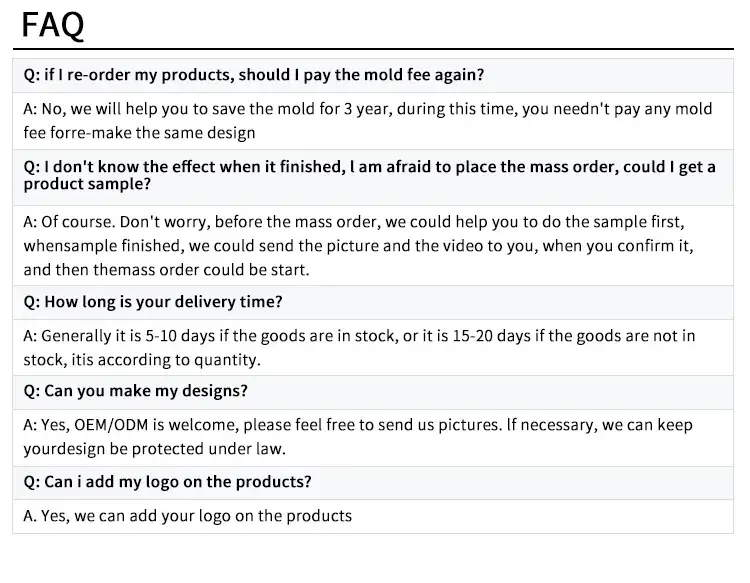 FAQ

Q: if I re-order my products, should I pay the mold fee again?

A: No, we will help you to save the mold for 3 year, during this time, you needn't pay any mold fee forre-make the same design

Q: I don't know the effect when it finished, l am afraid to place the mass order, could I get a product sample?

A: Of course. Don't worry, before the mass order, we could help you to do the sample first, whensample finished, we could send the picture and the video to you, when you confirm it, and then themass order could be start.

Q: How long is your delivery time?

A: Generally it is 5-10 days if the goods are in stock, or it is 15-20 days if the goods are not in stock, itis according to quantity.

Q: Can you make my designs?

A: Yes, OEM/ODM is welcome, please feel free to send us pictures. lf necessary, we can keep yourdesign be protected under law.

Q: Can i add my logo on the products?

A. Yes, we can add your logo on the products